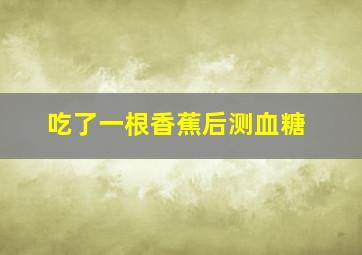 吃了一根香蕉后测血糖